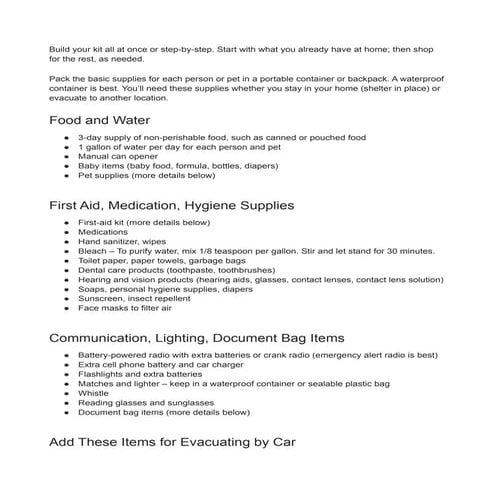 Build your kit all at once or step-by-step. Start with what you already have at home; then shop for the rest, as needed.

Pack the basic supplies for each person or pet in a portable container or backpack. A waterproof container is best. You'll need these supplies whether you stay in your home (shelter in place) or evacuate to another location.

Food and Water

- 3-day supply of non-perishable food, such as canned or pouched food
- 1 gallon of water per day for each person and pet
- Manual can opener
- Baby items (baby food, formula, bottles, diapers)
- Pet supplies (more details below)

First Aid, Medication, Hygiene Supplies

- First-aid kit (more details below)
- Medications
- Hand sanitizer, wipes
- Bleach – To purify water, mix 1/8 teaspoon per gallon. Stir and let stand for 30 minutes.
- Toilet paper, paper towels, garbage bags
- Dental care products (toothpaste, toothbrushes)
- Hearing and vision products (hearing aids, glasses, contact lenses, contact lens solution)
- Soaps, personal hygiene supplies, diapers
- Sunscreen, insect repellent
- Face masks to filter air

Communication, Lighting, Document Bag Items

- Battery-powered radio with extra batteries or crank radio (emergency alert radio is best)
- Extra cell phone battery and car charger
- Flashlights and extra batteries
- Matches and lighter – keep in a waterproof container or sealable plastic bag
- Whistle
- Reading glasses and sunglasses
- Document bag items (more details below)

Add These Items for Evacuating by Car